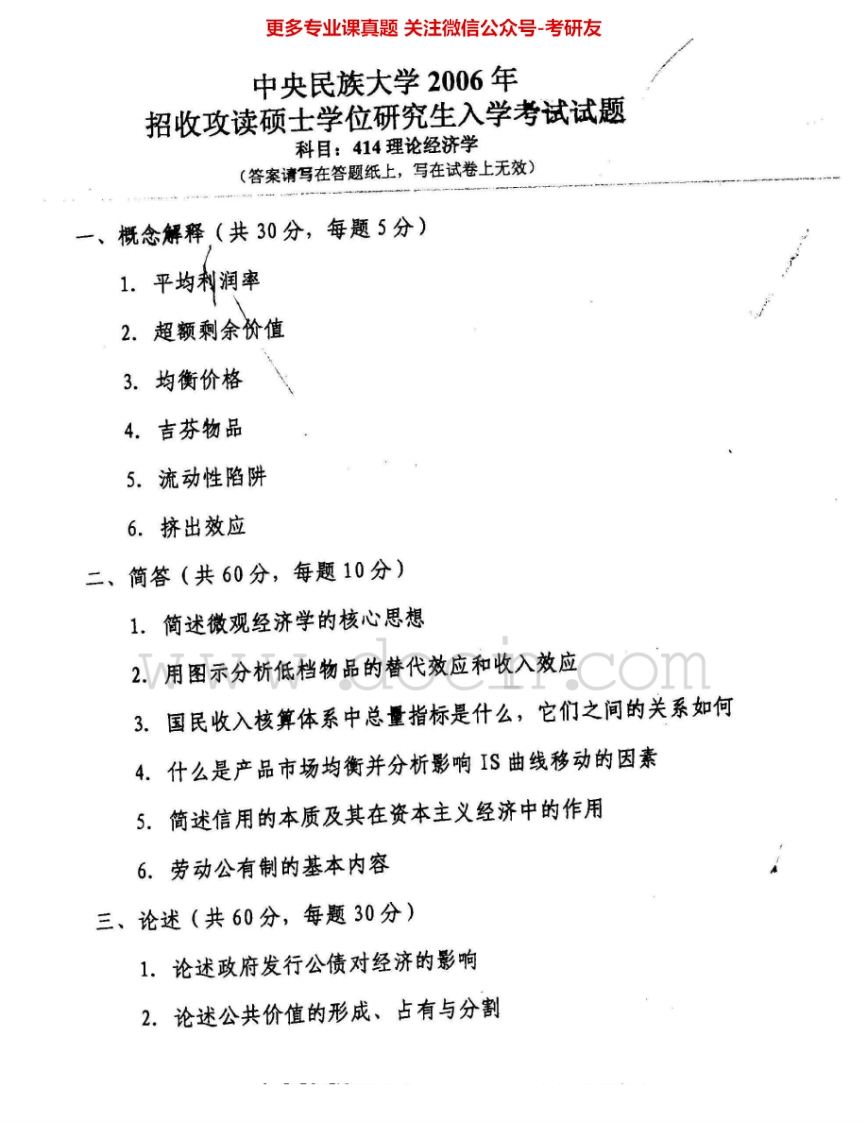 更多专业课真题 关注微信公众号-考研友

中央民族大学 2006 年
招收攻读硕士学位研究生入学考试试题
科目：414 理论经济学
（答案请写在答题纸上，写在试卷上无效）

一、概念解释（共 30 分，每题 5 分）

1. 平均利润率

2. 超额剩余价值

3. 均衡价格

4. 吉芬物品

5. 流动性陷阱

6. 挤出效应

二、简答（共 60 分，每题 10 分）

1. 简述微观经济学的核心思想

2. 用图示分析低档物品的替代效应和收入效应

3. 国民收入核算体系中总量指标是什么，它们之间的关系如何

4. 什么是产品市场均衡并分析影响 IS 曲线移动的因素

5. 简述信用的本质及其在资本主义经济中的作用

6. 劳动公有制的基本内容

三、论述（共 60 分，每题 30 分）

1. 论述政府发行公债对经济的影响

2. 论述公共价值的形成、占有与分割

www.docin.com